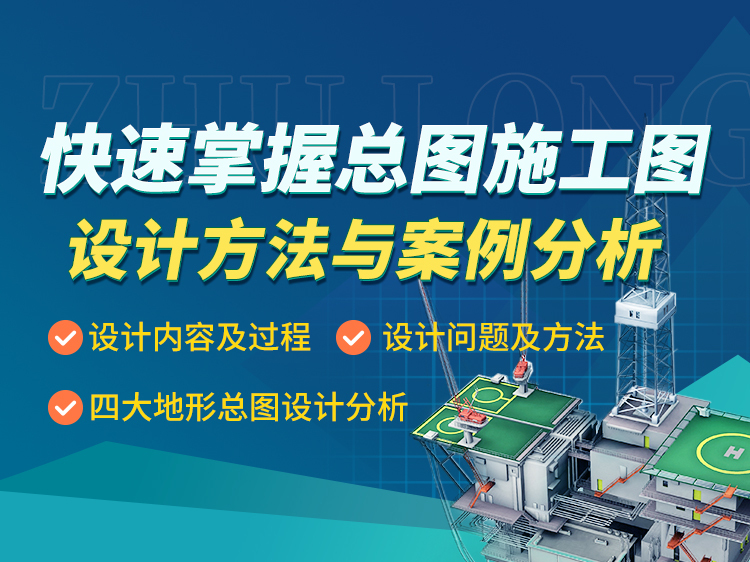 ZHULONG

快速掌握总图施工图
设计方法与案例分析

设计内容及过程
设计问题及方法
四大地形总图设计分析

H